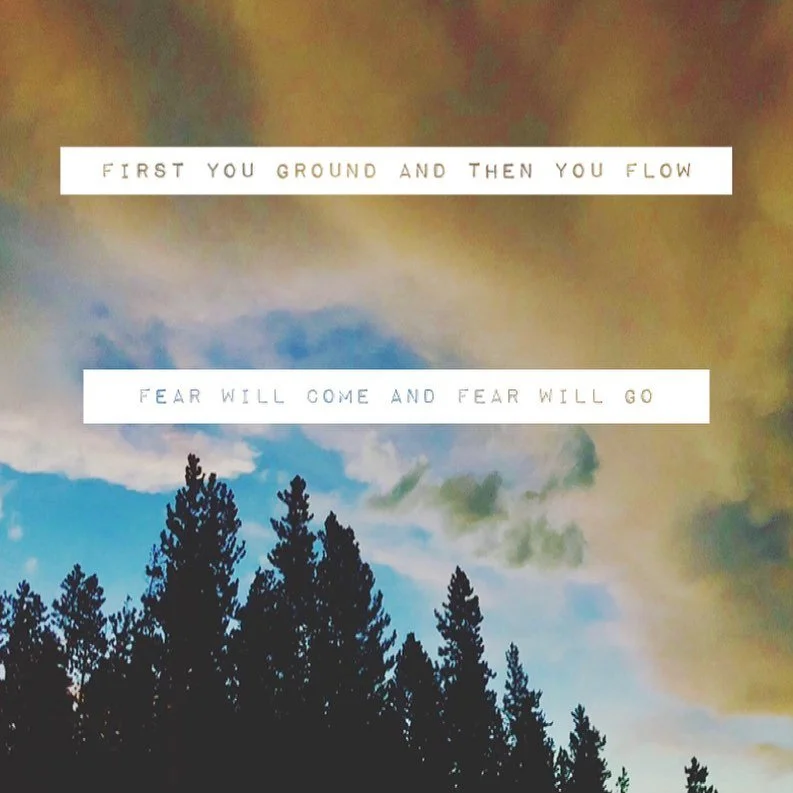 FIRST YOU GROUND AND THEN YOU FLOW

FEAR WILL COME AND FEAR WILL GO